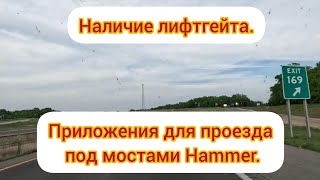 Наличие лифтгейта.

EXIT
169

Приложения для проезда под мостами Hammer.